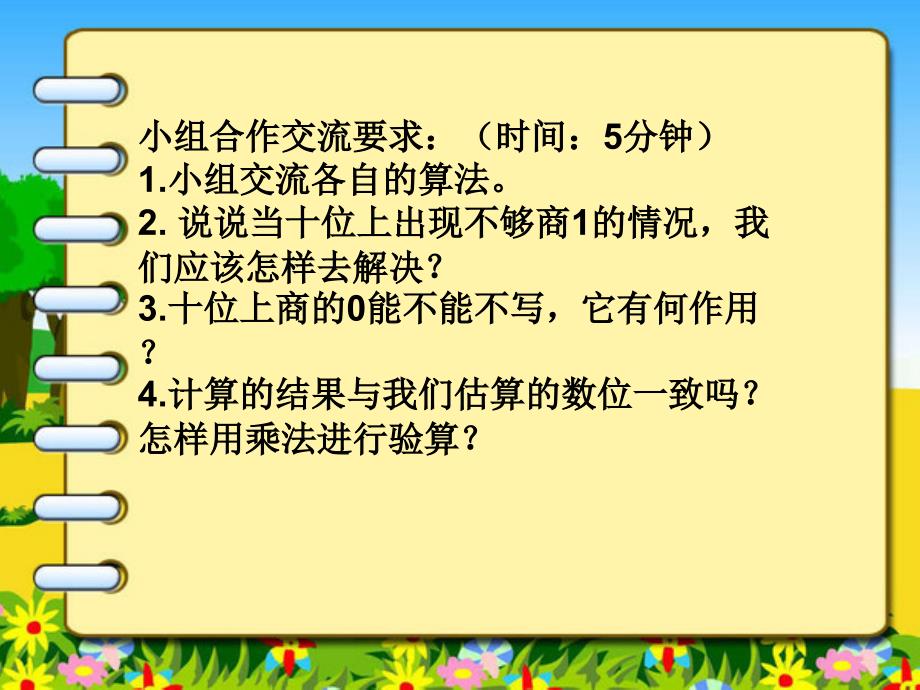 小组合作交流要求：（时间：5分钟）
1.小组交流各自的算法。
2. 说说当十位上出现不够商1的情况，我们应该怎样去解决？
3.十位上商的0能不能不写，它有何作用？
4.计算的结果与我们估算的数位一致吗？怎样用乘法进行验算？